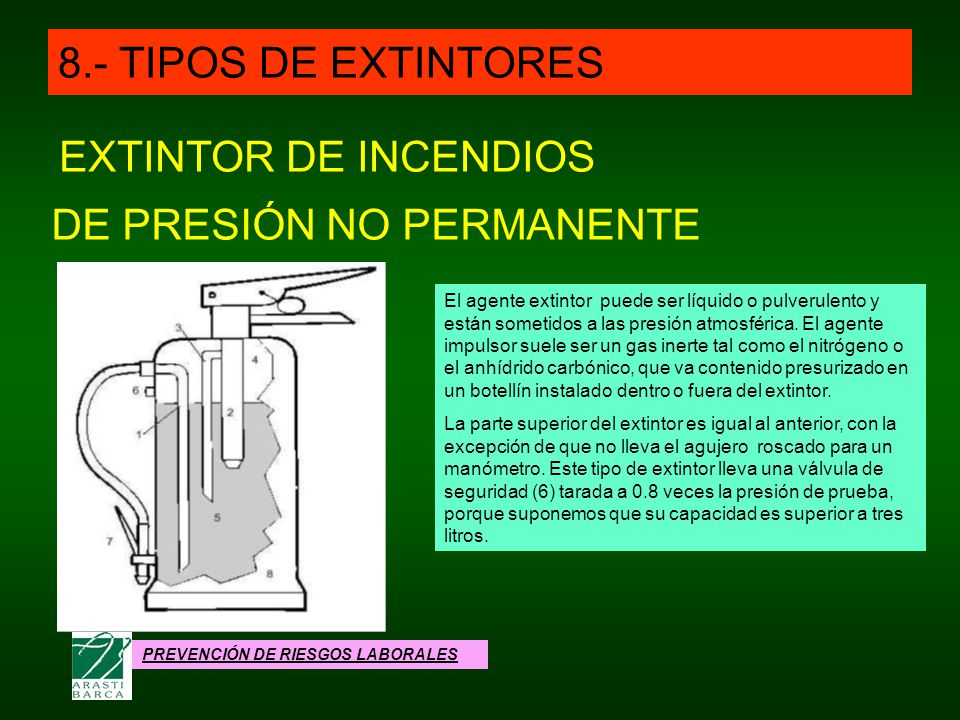 8.- TIPOS DE EXTINTORES

EXTINTOR DE INCENDIOS

DE PRESIÓN NO PERMANENTE

3
4
6
2
1
5
7
8

El agente extintor puede ser líquido o pulverulento y están sometidos a las presión atmosférica. El agente impulsor suele ser un gas inerte tal como el nitrógeno o el anhídrido carbónico, que va contenido presurizado en un botellín instalado dentro o fuera del extintor.

La parte superior del extintor es igual al anterior, con la excepción de que no lleva el agujero roscado para un manómetro. Este tipo de extintor lleva una válvula de seguridad (6) tarada a 0.8 veces la presión de prueba, porque suponemos que su capacidad es superior a tres litros.

ARASTI BARCA

PREVENCIÓN DE RIESGOS LABORALES